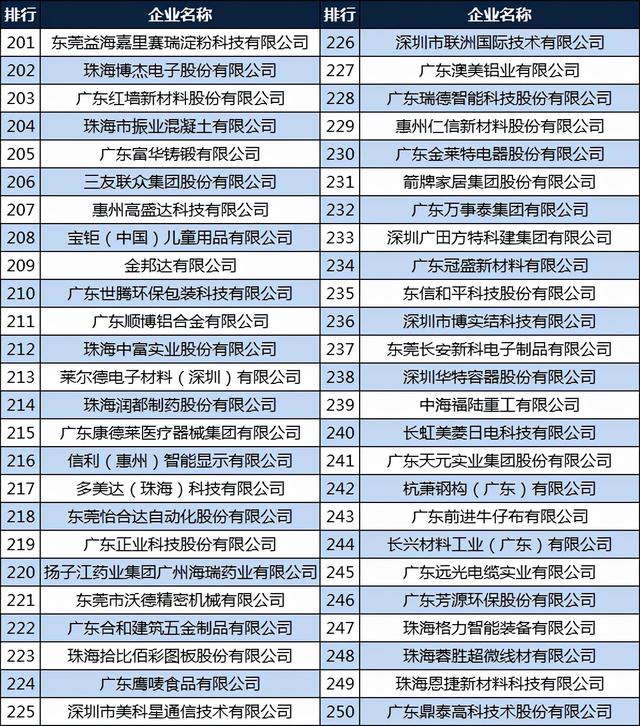 | 排行 | 企业名称 | 排行 | 企业名称 |
|---|---|---|---|
| 201 | 东莞益海嘉里赛瑞淀粉科技有限公司 | 226 | 深圳市联洲国际技术有限公司 |
| 202 | 珠海博杰电子股份有限公司 | 227 | 广东澳美铝业有限公司 |
| 203 | 广东红墙新材料股份有限公司 | 228 | 广东瑞德智能科技股份有限公司 |
| 204 | 珠海市振业混凝土有限公司 | 229 | 惠州仁信新材料股份有限公司 |
| 205 | 广东富华铸锻有限公司 | 230 | 广东金莱特电器股份有限公司 |
| 206 | 三友联众集团股份有限公司 | 231 | 箭牌家居集团股份有限公司 |
| 207 | 惠州高盛达科技有限公司 | 232 | 广东万事泰集团有限公司 |
| 208 | 宝钜（中国）儿童用品有限公司 | 233 | 深圳广田方特科建集团有限公司 |
| 209 | 金邦达有限公司 | 234 | 广东冠盛新材料有限公司 |
| 210 | 广东世腾环保包装科技有限公司 | 235 | 东信和平科技股份有限公司 |
| 211 | 广东顺博铝合金有限公司 | 236 | 深圳市博实结科技有限公司 |
| 212 | 珠海中富实业股份有限公司 | 237 | 东莞长安新科电子制品有限公司 |
| 213 | 莱尔德电子材料（深圳）有限公司 | 238 | 深圳华特容器股份有限公司 |
| 214 | 珠海润都制药股份有限公司 | 239 | 中海福陆重工有限公司 |
| 215 | 广东康德莱医疗器械集团有限公司 | 240 | 长虹美菱日电科技有限公司 |
| 216 | 信利（惠州）智能显示有限公司 | 241 | 广东天元实业集团股份有限公司 |
| 217 | 多美达（珠海）科技有限公司 | 242 | 杭萧钢构（广东）有限公司 |
| 218 | 东莞怡合达自动化股份有限公司 | 243 | 广东前进牛仔布有限公司 |
| 219 | 广东正业科技股份有限公司 | 244 | 长兴材料工业（广东）有限公司 |
| 220 | 扬子江药业集团广州海瑞药业有限公司 | 245 | 广东远光电缆实业有限公司 |
| 221 | 东莞市沃德精密机械有限公司 | 246 | 广东芳源环保股份有限公司 |
| 222 | 广东合和建筑五金制品有限公司 | 247 | 珠海格力智能装备有限公司 |
| 223 | 珠海拾比佰彩图板股份有限公司 | 248 | 珠海蓉胜超微线材有限公司 |
| 224 | 广东鹰唛食品有限公司 | 249 | 珠海恩捷新材料科技有限公司 |
| 225 | 深圳市美科星通信技术有限公司 | 250 | 广东鼎泰高科技术股份有限公司 |